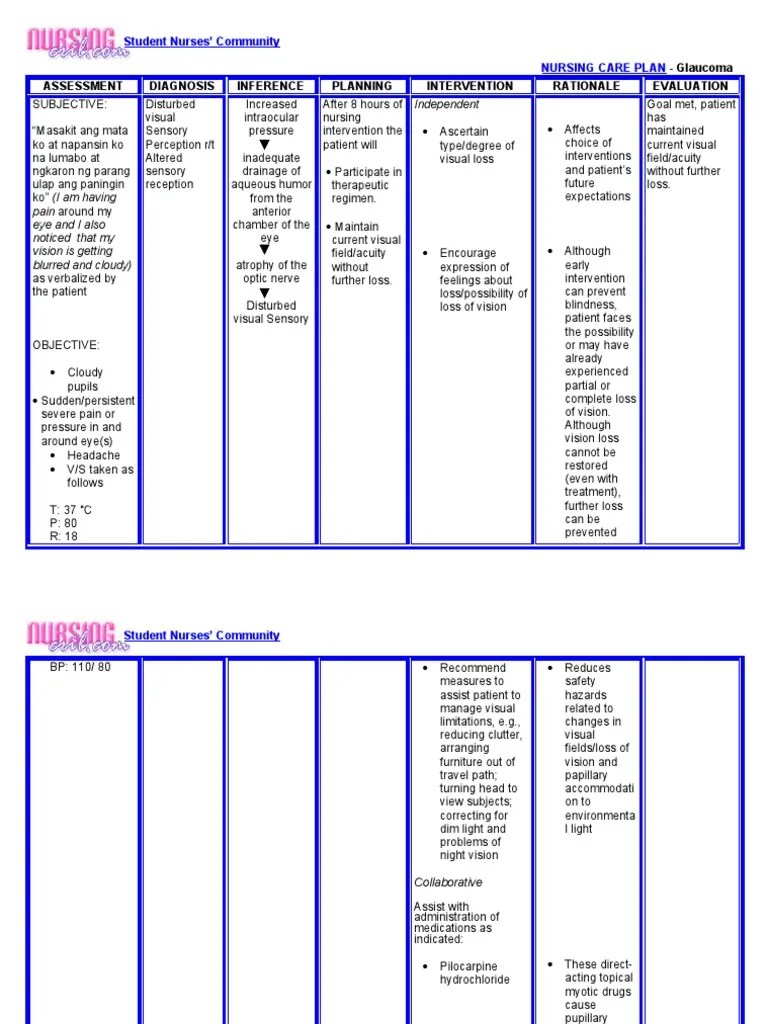 NURSING crib.com Student Nurses' Community

NURSING CARE PLAN - Glaucoma

| ASSESSMENT | DIAGNOSIS | INFERENCE | PLANNING | INTERVENTION | RATIONALE | EVALUATION |
|---|---|---|---|---|---|---|
| SUBJECTIVE: "Masakit ang mata ko at napansin ko na lumabo at ngkaron ng parang ulap ang paningin ko" (I am having pain around my eye and I also noticed that my vision is getting blurred and cloudy) as verbalized by the patient OBJECTIVE: • Cloudy pupils • Sudden/persistent severe pain or pressure in and around eye(s) • Headache • V/S taken as follows T: 37 °C P: 80 R: 18 | Disturbed visual Sensory Perception r/t Altered sensory reception | Increased intraocular pressure ▼ inadequate drainage of aqueous humor from the anterior chamber of the eye ▼ atrophy of the optic nerve ▼ Disturbed visual Sensory | After 8 hours of nursing intervention the patient will • Participate in therapeutic regimen. • Maintain current visual field/acuity without further loss. | Independent • Ascertain type/degree of visual loss • Encourage expression of feelings about loss/possibility of loss of vision | • Affects choice of interventions and patient's future expectations • Although early intervention can prevent blindness, patient faces the possibility or may have already experienced partial or complete loss of vision. Although vision loss cannot be restored (even with treatment), further loss can be prevented | Goal met, patient has maintained current visual field/acuity without further loss. |

NURSING crib.com Student Nurses' Community

| | | | | | | |
|---|---|---|---|---|---|---|
| BP: 110/ 80 | | | | • Recommend measures to assist patient to manage visual limitations, e.g., reducing clutter, arranging furniture out of travel path; turning head to view subjects; correcting for dim light and problems of night vision Collaborative Assist with administration of medications as indicated: • Pilocarpine hydrochloride | • Reduces safety hazards related to changes in visual fields/loss of vision and papillary accommodation to environmental light • These direct-acting topical myotic drugs cause pupillary | |